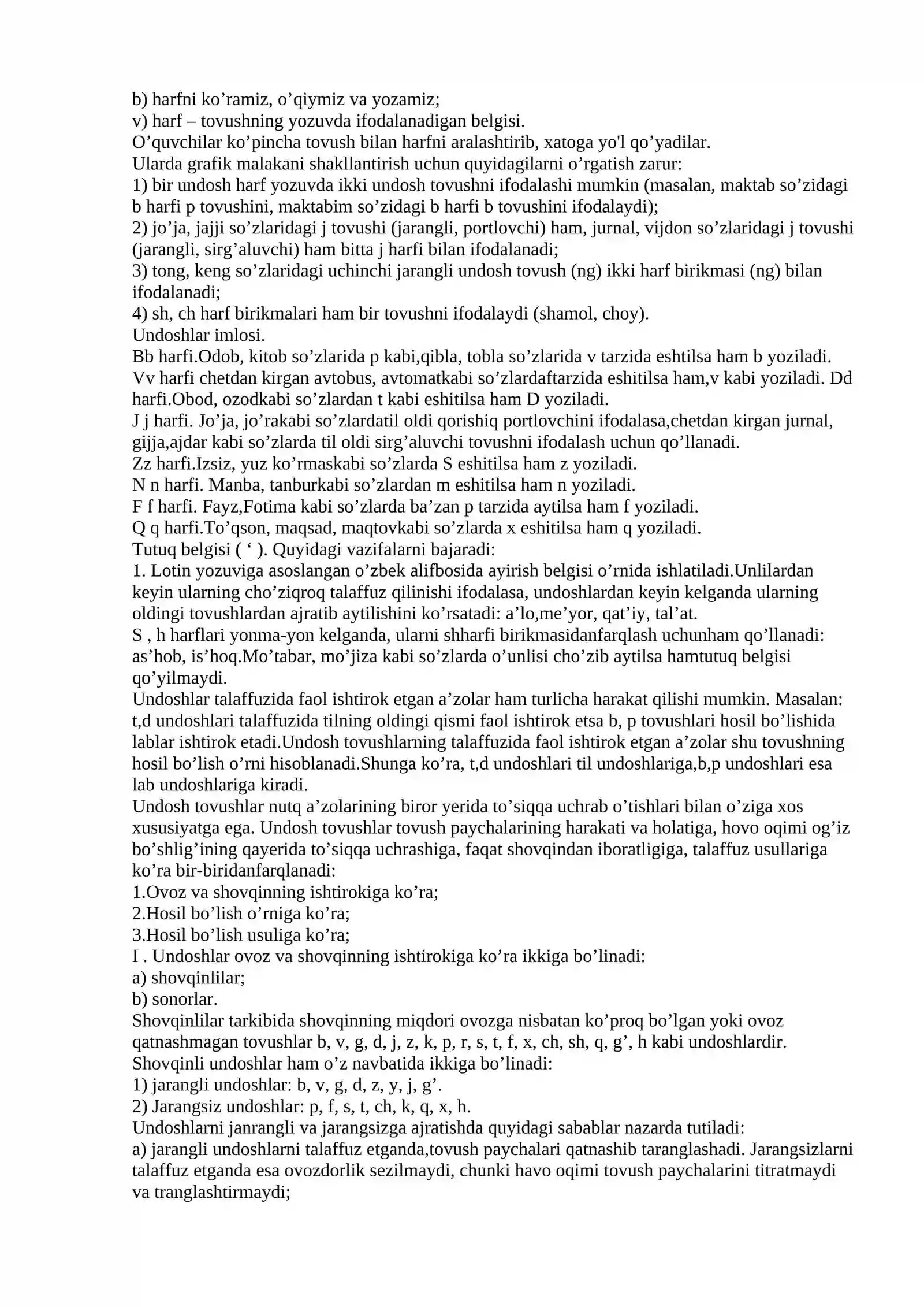 b) harfni ko’ramiz, o’qiymiz va yozamiz;
v) harf – tovushning yozuvda ifodalanadigan belgisi.
O’quvchilar ko’pincha tovush bilan harfni aralashtirib, xatoga yo'l qo’yadilar.
Ularda grafik malakani shakllantirish uchun quyidagilarni o’rgatish zarur:
1) bir undosh harf yozuvda ikki undosh tovushni ifodalashi mumkin (masalan, maktab so’zidagi b harfi p tovushini, maktabim so’zidagi b harfi b tovushini ifodalaydi);
2) jo’ja, jajji so’zlaridagi j tovushi (jarangli, portlovchi) ham, jurnal, vijdon so’zlaridagi j tovushi (jarangli, sirg’aluvchi) ham bitta j harfi bilan ifodalanadi;
3) tong, keng so’zlaridagi uchinchi jarangli undosh tovush (ng) ikki harf birikmasi (ng) bilan ifodalanadi;
4) sh, ch harf birikmalari ham bir tovushni ifodalaydi (shamol, choy).
Undoshlar imlosi.
Bb harfi.Odob, kitob so’zlarida p kabi,qibla, tobla so’zlarida v tarzida eshtilsa ham b yoziladi. Vv harfi chetdan kirgan avtobus, avtomatkabi so’zlardaftarzida eshitilsa ham,v kabi yoziladi. Dd harfi.Obod, ozodkabi so’zlardan t kabi eshitilsa ham D yoziladi.
J j harfi. Jo’ja, jo’rakabi so’zlardatil oldi qorishiq portlovchini ifodalasa,chetdan kirgan jurnal, gijja,ajdar kabi so’zlarda til oldi sirg’aluvchi tovushni ifodalash uchun qo’llanadi.
Zz harfi.Izsiz, yuz ko’rmaskabi so’zlarda S eshitilsa ham z yoziladi.
N n harfi. Manba, tanburkabi so’zlardan m eshitilsa ham n yoziladi.
F f harfi. Fayz,Fotima kabi so’zlarda ba’zan p tarzida aytilsa ham f yoziladi.
Q q harfi.To’qson, maqsad, maqtovkabi so’zlarda x eshitilsa ham q yoziladi.
Tutuq belgisi ( ‘ ). Quyidagi vazifalarni bajaradi:
1. Lotin yozuviga asoslangan o’zbek alifbosida ayirish belgisi o’rnida ishlatiladi.Unlilardan keyin ularning cho’ziqroq talaffuz qilinishi ifodalasa, undoshlardan keyin kelganda ularning oldingi tovushlardan ajratib aytilishini ko’rsatadi: a’lo,me’yor, qat’iy, tal’at.
S , h harflari yonma-yon kelganda, ularni shharfi birikmasidanfarqlash uchunham qo’llanadi: as’hob, is’hoq.Mo’tabar, mo’jiza kabi so’zlarda o’unlisi cho’zib aytilsa hamtutuq belgisi qo’yilmaydi.
Undoshlar talaffuzida faol ishtirok etgan a’zolar ham turlicha harakat qilishi mumkin. Masalan: t,d undoshlari talaffuzida tilning oldingi qismi faol ishtirok etsa b, p tovushlari hosil bo’lishida lablar ishtirok etadi.Undosh tovushlarning talaffuzida faol ishtirok etgan a’zolar shu tovushning hosil bo’lish o’rni hisoblanadi.Shunga ko’ra, t,d undoshlari til undoshlariga,b,p undoshlari esa lab undoshlariga kiradi.
Undosh tovushlar nutq a’zolarining biror yerida to’siqqa uchrab o’tishlari bilan o’ziga xos xususiyatga ega. Undosh tovushlar tovush paychalarining harakati va holatiga, hovo oqimi og’iz bo’shlig’ining qayerida to’siqqa uchrashiga, faqat shovqindan iboratligiga, talaffuz usullariga ko’ra bir-biridanfarqlanadi:
1.Ovoz va shovqinning ishtirokiga ko’ra;
2.Hosil bo’lish o’rniga ko’ra;
3.Hosil bo’lish usuliga ko’ra;
I . Undoshlar ovoz va shovqinning ishtirokiga ko’ra ikkiga bo’linadi:
a) shovqinlilar;
b) sonorlar.
Shovqinlilar tarkibida shovqinning miqdori ovozga nisbatan ko’proq bo’lgan yoki ovoz qatnashmagan tovushlar b, v, g, d, j, z, k, p, r, s, t, f, x, ch, sh, q, g’, h kabi undoshlardir. Shovqinli undoshlar ham o’z navbatida ikkiga bo’linadi:
1) jarangli undoshlar: b, v, g, d, z, y, j, g’.
2) Jarangsiz undoshlar: p, f, s, t, ch, k, q, x, h.
Undoshlarni janrangli va jarangsizga ajratishda quyidagi sabablar nazarda tutiladi:
a) jarangli undoshlarni talaffuz etganda,tovush paychalari qatnashib taranglashadi. Jarangsizlarni talaffuz etganda esa ovozdorlik sezilmaydi, chunki havo oqimi tovush paychalarini titratmaydi va tranglashtirmaydi;